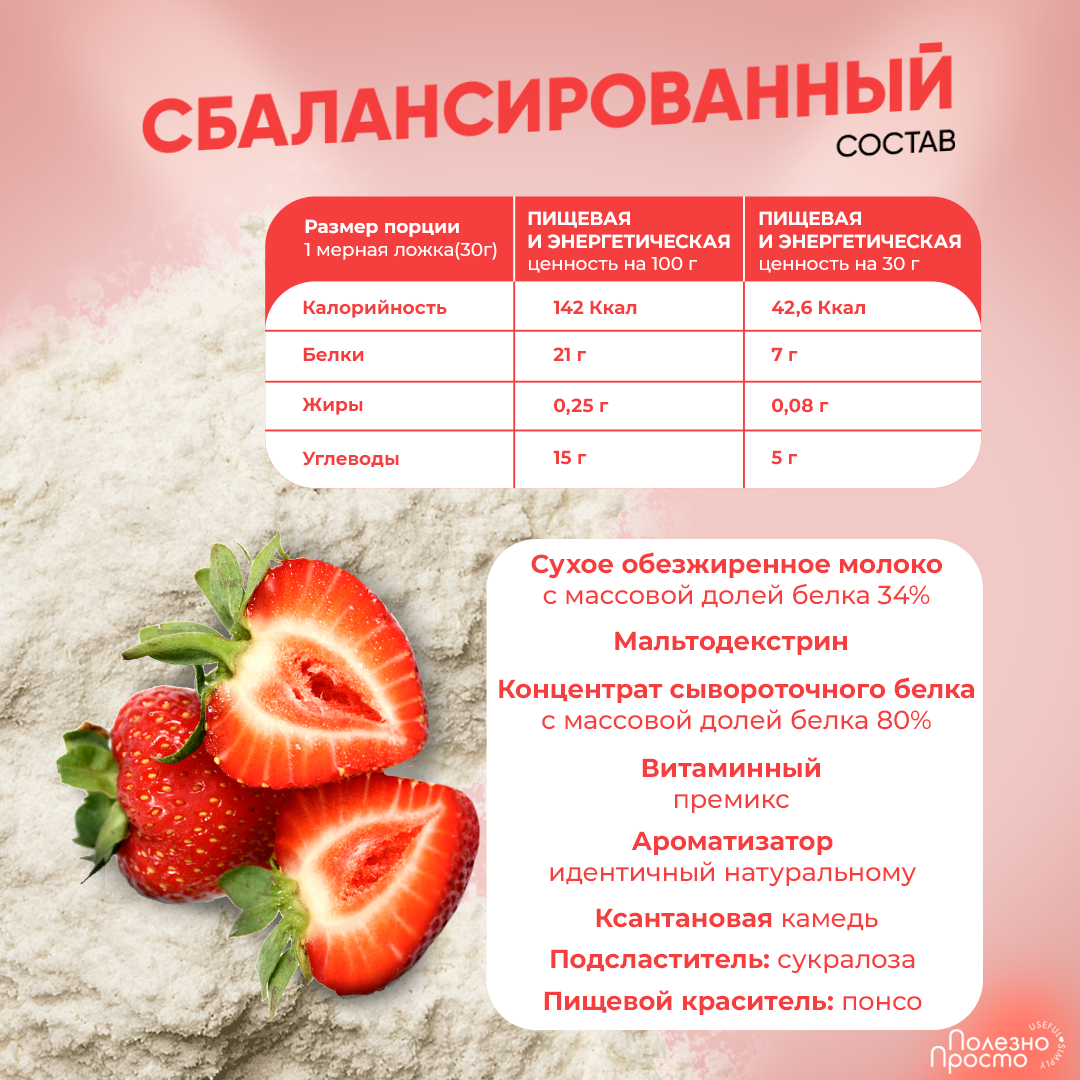 СБАЛАНСИРОВАННЫЙ
СОСТАВ

| Размер порции 1 мерная ложка(30г) | ПИЩЕВАЯ И ЭНЕРГЕТИЧЕСКАЯ ценность на 100 г | ПИЩЕВАЯ И ЭНЕРГЕТИЧЕСКАЯ ценность на 30 г |
|---|---|---|
| Калорийность | 142 Ккал | 42,6 Ккал |
| Белки | 21 г | 7 г |
| Жиры | 0,25 г | 0,08 г |
| Углеводы | 15 г | 5 г |

Сухое обезжиренное молоко
с массовой долей белка 34%

Мальтодекстрин

Концентрат сывороточного белка
с массовой долей белка 80%

Витаминный
премикс

Ароматизатор
идентичный натуральному

Ксантановая камедь

Подсластитель: сукралоза

Пищевой краситель: понсо

Полезно
Просто
USEFUL SIMPLY